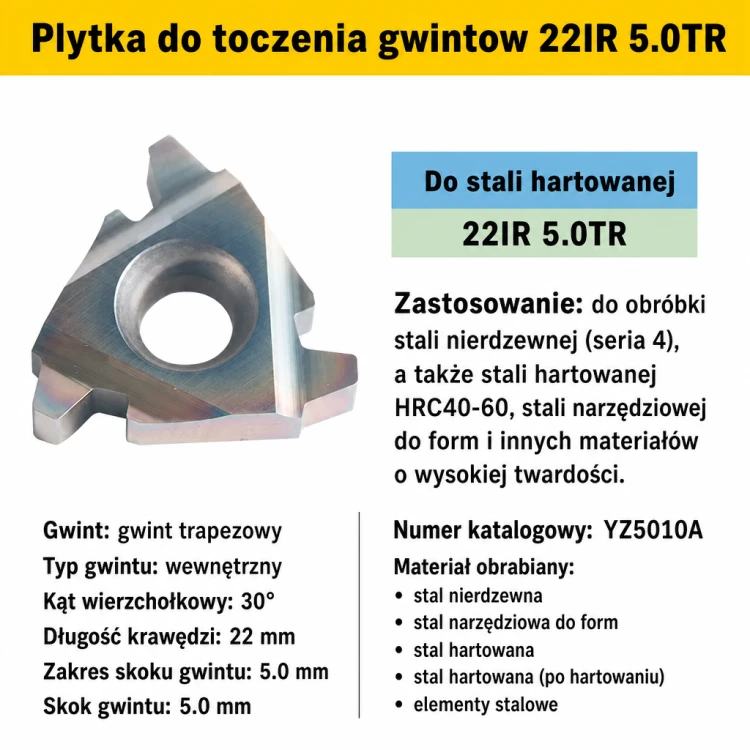 Plytka do toczenia gwintow 22IR 5.0TR

Do stali hartowanej

22IR 5.0TR

Zastosowanie: do obróbki stali nierdzewnej (seria 4), a także stali hartowanej HRC40-60, stali narzędziowej do form i innych materiałów o wysokiej twardości.

Gwint: gwint trapezowy
Typ gwintu: wewnętrzny
Kąt wierzchołkowy: 30°
Długość krawędzi: 22 mm
Zakres skoku gwintu: 5.0 mm
Skok gwintu: 5.0 mm

Numer katalogowy: YZ5010A
Materiał obrabiany:
• stal nierdzewna
• stal narzędziowa do form
• stal hartowana
• stal hartowana (po hartowaniu)
• elementy stalowe